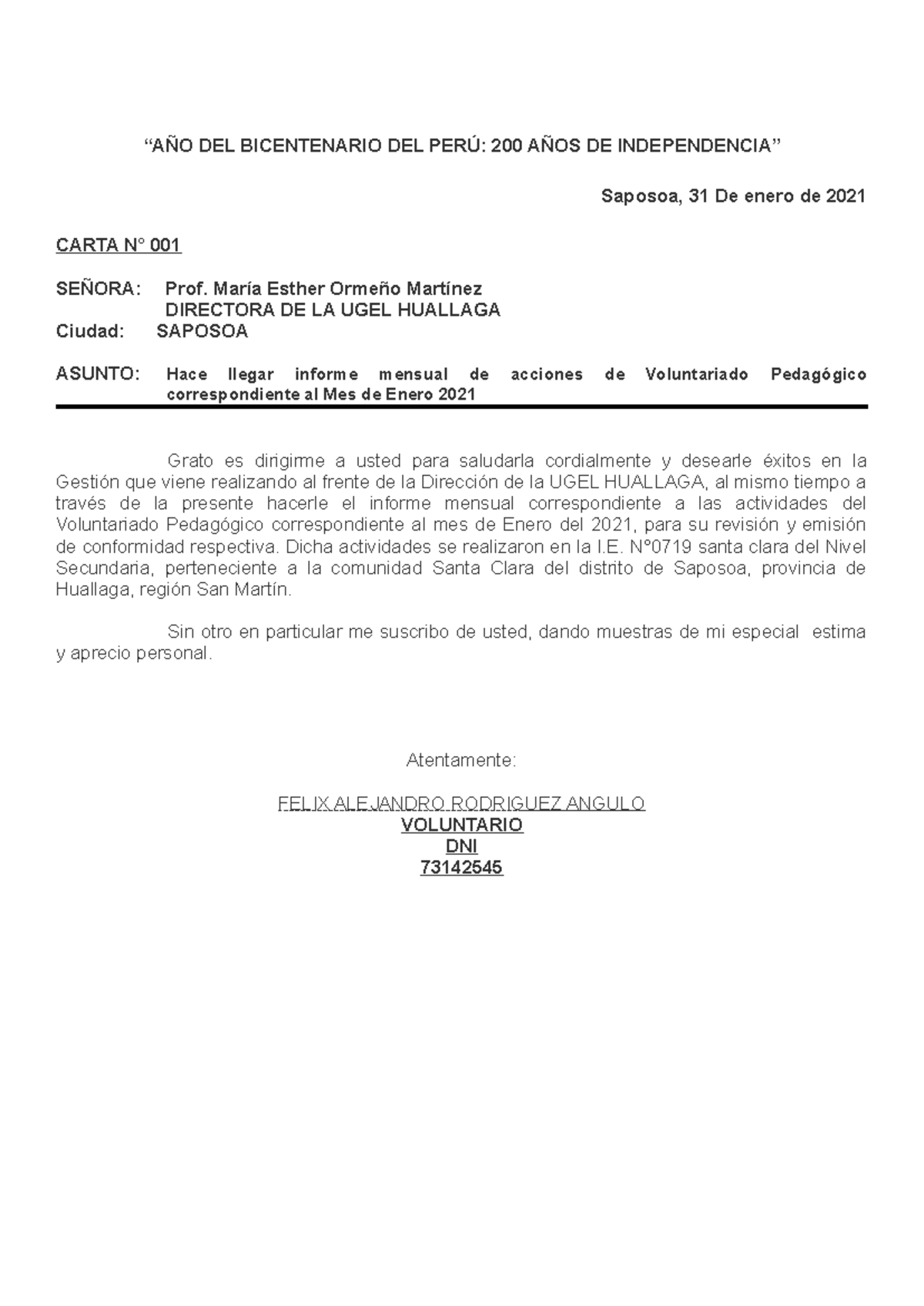 “AÑO DEL BICENTENARIO DEL PERÚ: 200 AÑOS DE INDEPENDENCIA”

Saposoa, 31 De enero de 2021

CARTA N° 001

SEÑORA: Prof. María Esther Ormeño Martínez
DIRECTORA DE LA UGEL HUALLAGA
Ciudad: SAPOSOA

ASUNTO: Hace llegar informe mensual de acciones de Voluntariado Pedagógico correspondiente al Mes de Enero 2021

Grato es dirigirme a usted para saludarla cordialmente y desearle éxitos en la Gestión que viene realizando al frente de la Dirección de la UGEL HUALLAGA, al mismo tiempo a través de la presente hacerle el informe mensual correspondiente a las actividades del Voluntariado Pedagógico correspondiente al mes de Enero del 2021, para su revisión y emisión de conformidad respectiva. Dicha actividades se realizaron en la I.E. N°0719 santa clara del Nivel Secundaria, perteneciente a la comunidad Santa Clara del distrito de Saposoa, provincia de Huallaga, región San Martín.

Sin otro en particular me suscribo de usted, dando muestras de mi especial estima y aprecio personal.

Atentamente:

FELIX ALEJANDRO RODRIGUEZ ANGULO
VOLUNTARIO
DNI
73142545